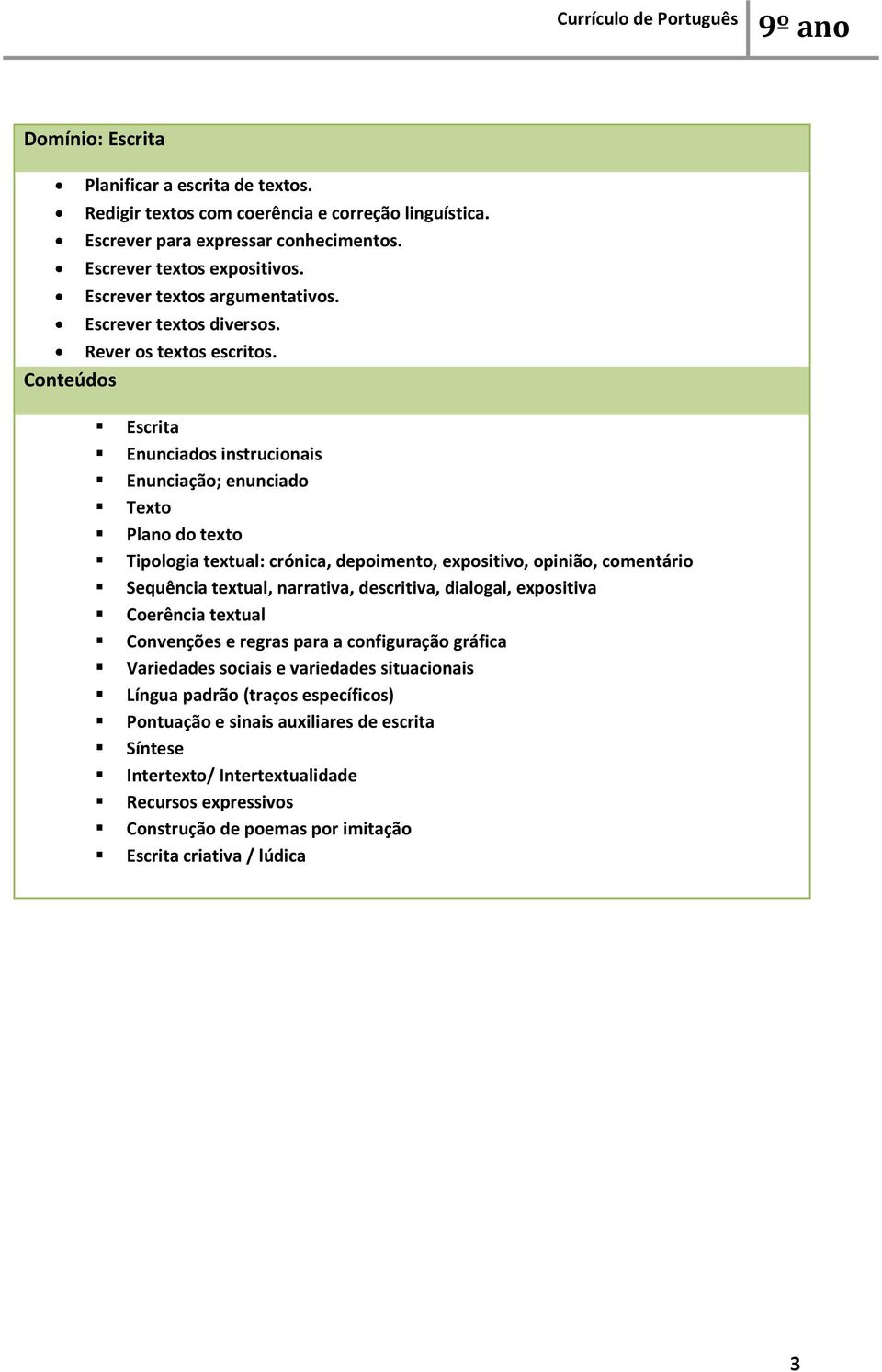 Currículo de Português 9º ano

Domínio: Escrita

- Planificar a escrita de textos.
- Redigir textos com coerência e correção linguística.
- Escrever para expressar conhecimentos.
- Escrever textos expositivos.
- Escrever textos argumentativos.
- Escrever textos diversos.
- Rever os textos escritos.

Conteúdos

- Escrita
- Enunciados instrucionais
- Enunciação; enunciado
- Texto
- Plano do texto
- Tipologia textual: crónica, depoimento, expositivo, opinião, comentário
- Sequência textual, narrativa, descritiva, dialogal, expositiva
- Coerência textual
- Convenções e regras para a configuração gráfica
- Variedades sociais e variedades situacionais
- Língua padrão (traços específicos)
- Pontuação e sinais auxiliares de escrita
- Síntese
- Intertexto/ Intertextualidade
- Recursos expressivos
- Construção de poemas por imitação
- Escrita criativa / lúdica

3